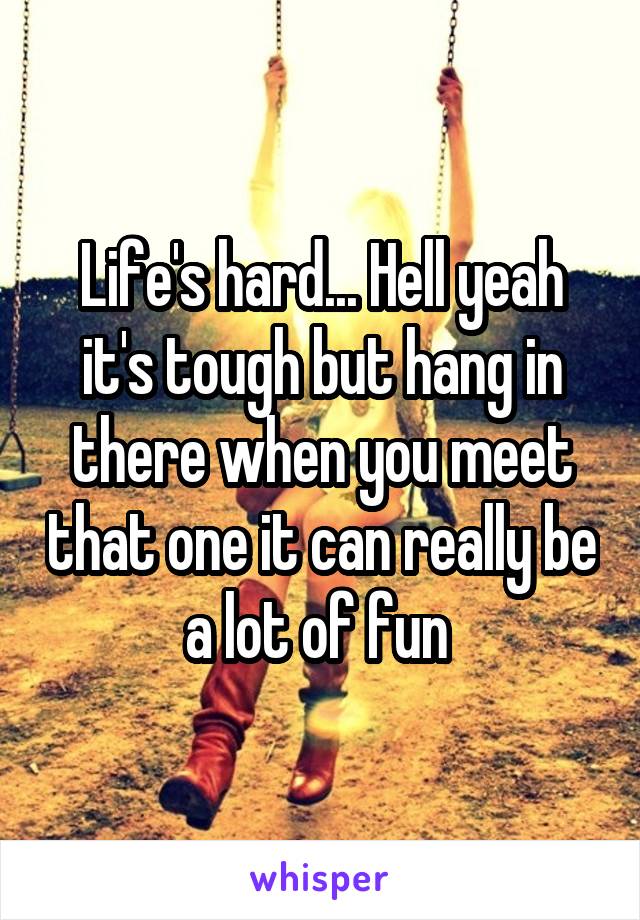 Life's hard... Hell yeah it's tough but hang in there when you meet that one it can really be a lot of fun

whisper